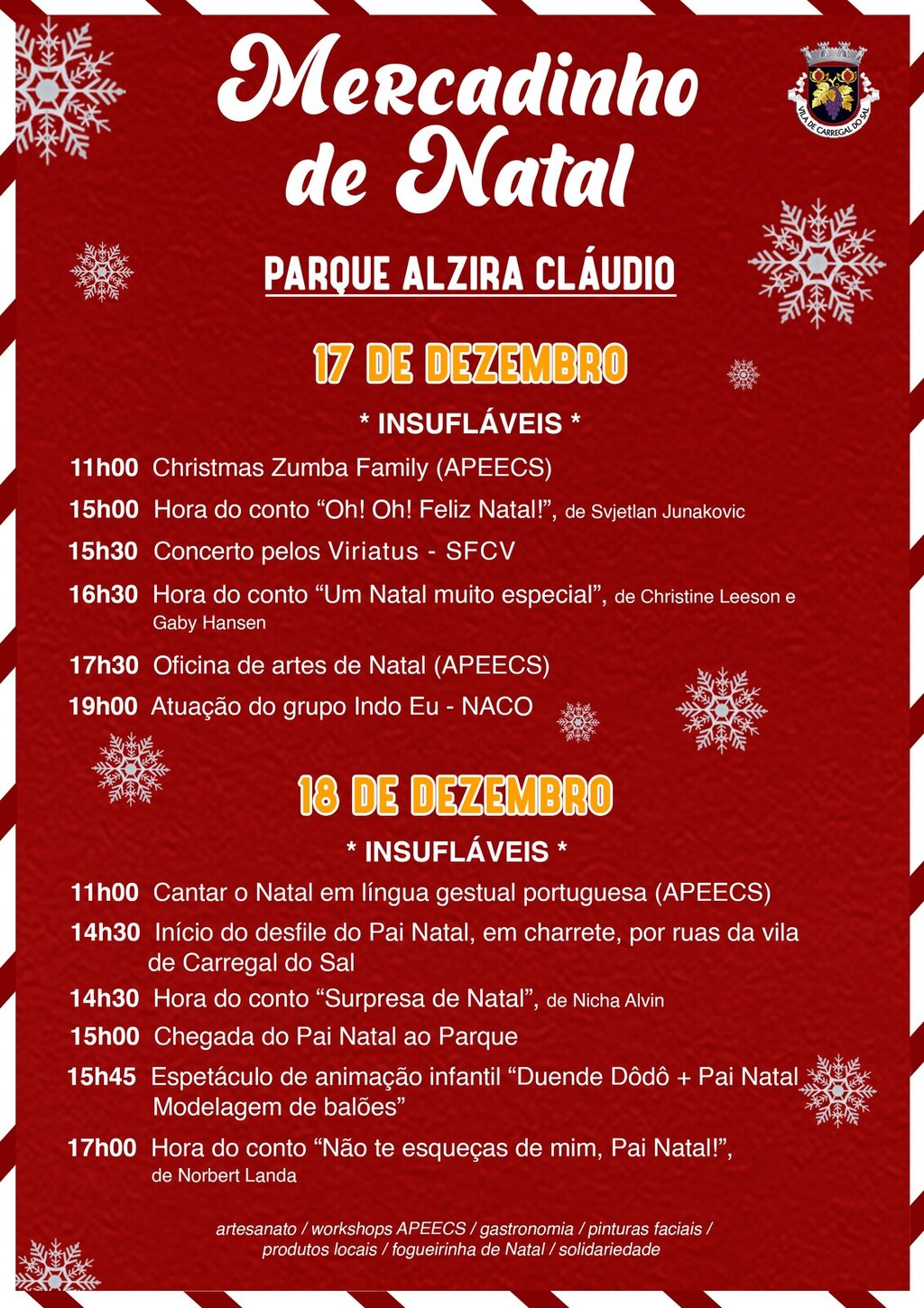 Mercadinho de Natal

VILA DE CARREGAL DO SAL

PARQUE ALZIRA CLÁUDIO

17 DE DEZEMBRO

* INSUFLÁVEIS *

11h00 Christmas Zumba Family (APEECS)

15h00 Hora do conto "Oh! Oh! Feliz Natal!", de Svjetlan Junakovic

15h30 Concerto pelos Viriatus - SFCV

16h30 Hora do conto "Um Natal muito especial", de Christine Leeson e Gaby Hansen

17h30 Oficina de artes de Natal (APEECS)

19h00 Atuação do grupo Indo Eu - NACO

18 DE DEZEMBRO

* INSUFLÁVEIS *

11h00 Cantar o Natal em língua gestual portuguesa (APEECS)

14h30 Início do desfile do Pai Natal, em charrete, por ruas da vila de Carregal do Sal

14h30 Hora do conto "Surpresa de Natal", de Nicha Alvin

15h00 Chegada do Pai Natal ao Parque

15h45 Espetáculo de animação infantil "Duende Dôdô + Pai Natal Modelagem de balões"

17h00 Hora do conto "Não te esqueças de mim, Pai Natal!", de Norbert Landa

artesanato / workshops APEECS / gastronomia / pinturas faciais / produtos locais / fogueirinha de Natal / solidariedade